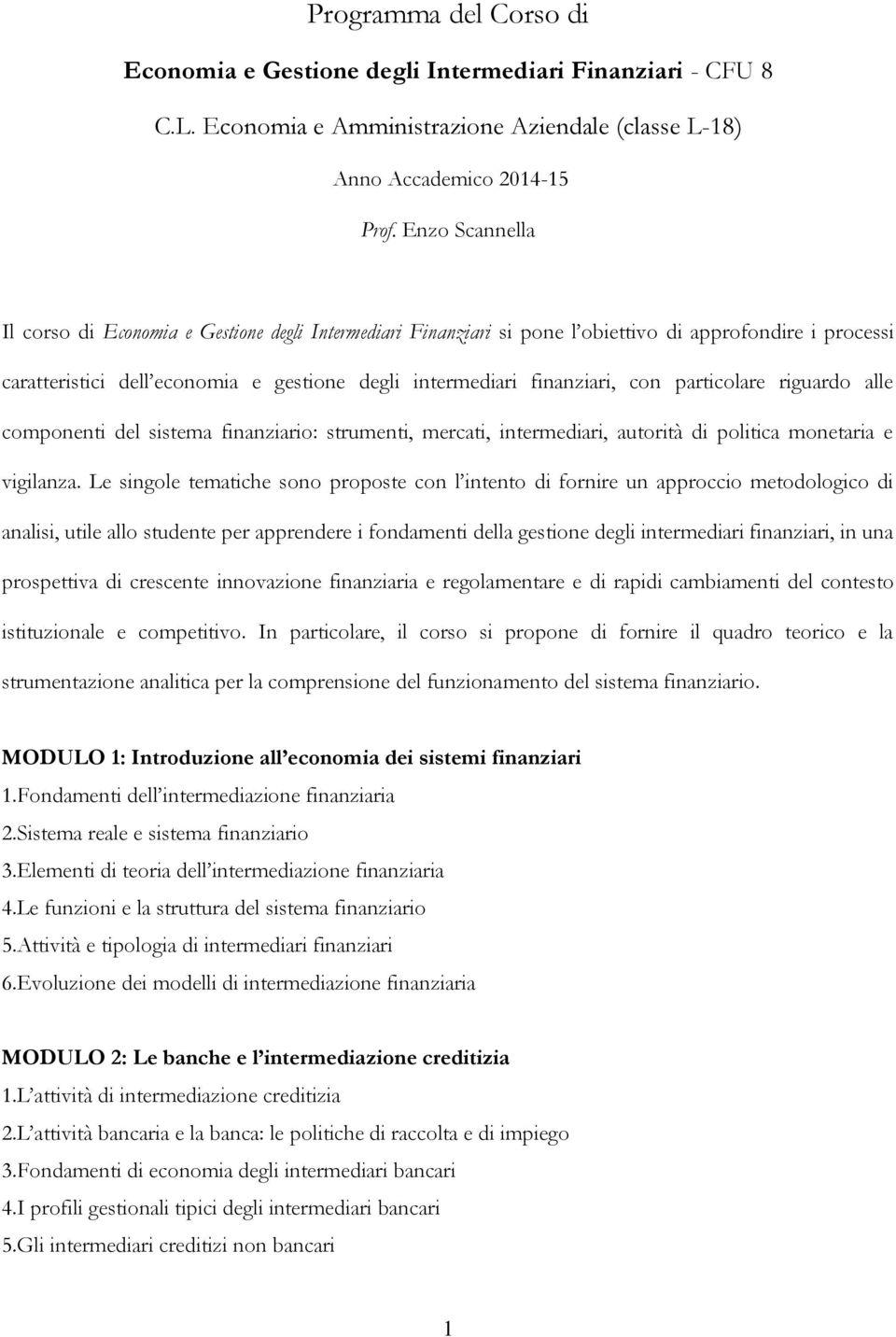 Programma del Corso di

Economia e Gestione degli Intermediari Finanziari - CFU 8

C.L. Economia e Amministrazione Aziendale (classe L-18)

Anno Accademico 2014-15

Prof. Enzo Scannella

Il corso di Economia e Gestione degli Intermediari Finanziari si pone l'obiettivo di approfondire i processi caratteristici dell'economia e gestione degli intermediari finanziari, con particolare riguardo alle componenti del sistema finanziario: strumenti, mercati, intermediari, autorità di politica monetaria e vigilanza. Le singole tematiche sono proposte con l'intento di fornire un approccio metodologico di analisi, utile allo studente per apprendere i fondamenti della gestione degli intermediari finanziari, in una prospettiva di crescente innovazione finanziaria e regolamentare e di rapidi cambiamenti del contesto istituzionale e competitivo. In particolare, il corso si propone di fornire il quadro teorico e la strumentazione analitica per la comprensione del funzionamento del sistema finanziario.

MODULO 1: Introduzione all'economia dei sistemi finanziari
1.Fondamenti dell'intermediazione finanziaria
2.Sistema reale e sistema finanziario
3.Elementi di teoria dell'intermediazione finanziaria
4.Le funzioni e la struttura del sistema finanziario
5.Attività e tipologia di intermediari finanziari
6.Evoluzione dei modelli di intermediazione finanziaria

MODULO 2: Le banche e l'intermediazione creditizia
1.L'attività di intermediazione creditizia
2.L'attività bancaria e la banca: le politiche di raccolta e di impiego
3.Fondamenti di economia degli intermediari bancari
4.I profili gestionali tipici degli intermediari bancari
5.Gli intermediari creditizi non bancari

1